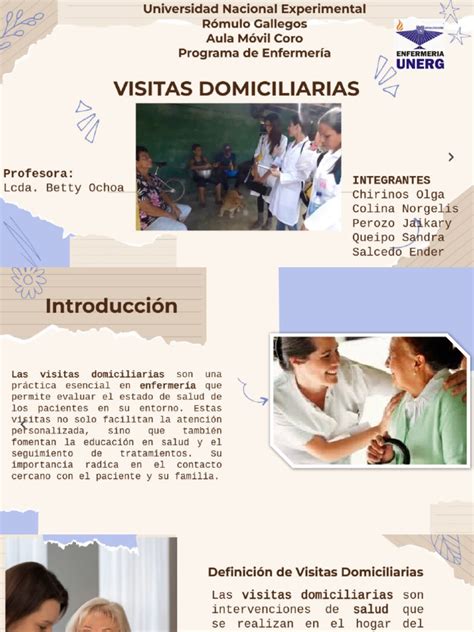 Universidad Nacional Experimental
Rómulo Gallegos
Aula Móvil Coro
Programa de Enfermería

ENFERMERIA
UNERG

VISITAS DOMICILIARIAS

Profesora:
Lcda. Betty Ochoa

INTEGRANTES
Chirinos Olga
Colina Norgelis
Perozo Jaikary
Queipo Sandra
Salcedo Ender

Introducción

Las visitas domiciliarias son una práctica esencial en enfermería que permite evaluar el estado de salud de los pacientes en su entorno. Estas visitas no solo facilitan la atención personalizada, sino que también fomentan la educación en salud y el seguimiento de tratamientos. Su importancia radica en el contacto cercano con el paciente y su familia.

Definición de Visitas Domiciliarias

Las visitas domiciliarias son intervenciones de salud que se realizan en el hogar del